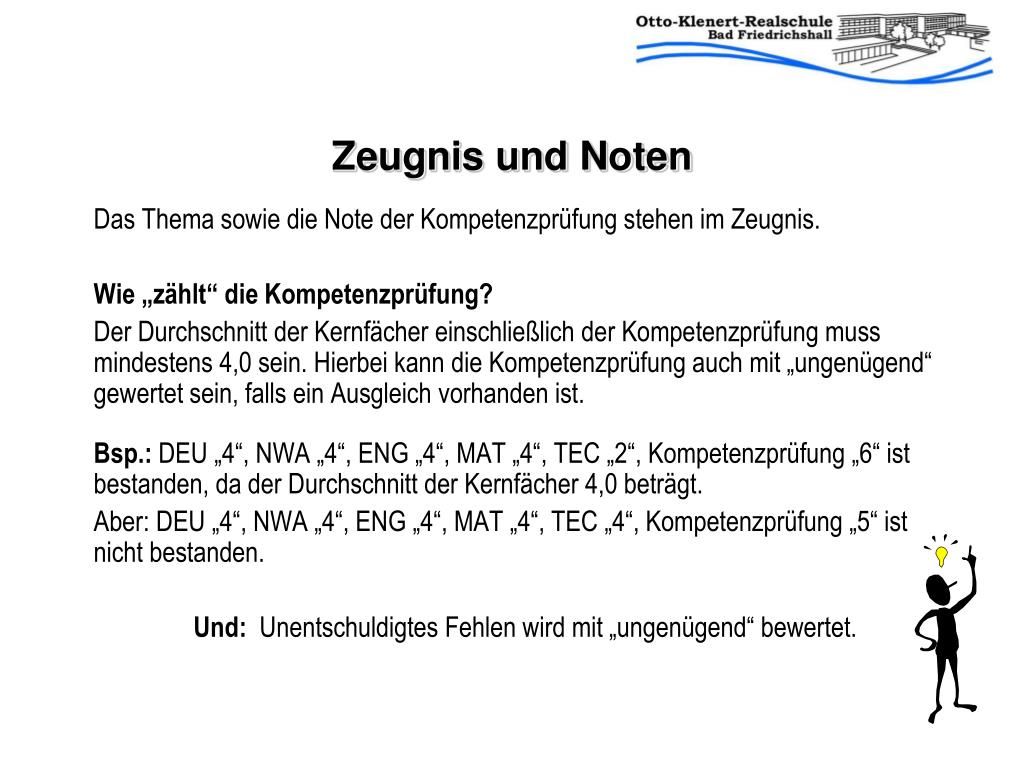 Otto-Klenert-Realschule
Bad Friedrichshall

Zeugnis und Noten

Das Thema sowie die Note der Kompetenzprüfung stehen im Zeugnis.

Wie „zählt“ die Kompetenzprüfung?

Der Durchschnitt der Kernfächer einschließlich der Kompetenzprüfung muss mindestens 4,0 sein. Hierbei kann die Kompetenzprüfung auch mit „ungenügend“ gewertet sein, falls ein Ausgleich vorhanden ist.

Bsp.: DEU „4“, NWA „4“, ENG „4“, MAT „4“, TEC „2“, Kompetenzprüfung „6“ ist bestanden, da der Durchschnitt der Kernfächer 4,0 beträgt.

Aber: DEU „4“, NWA „4“, ENG „4“, MAT „4“, TEC „4“, Kompetenzprüfung „5“ ist nicht bestanden.

Und: Unentschuldigtes Fehlen wird mit „ungenügend“ bewertet.